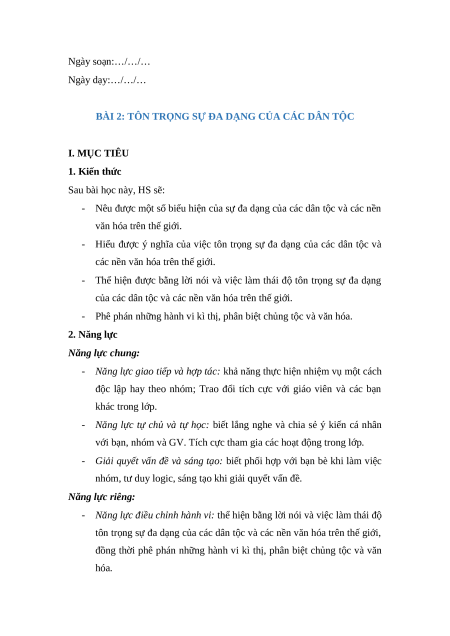 Ngày soạn:…/…/…

Ngày dạy:…/…/…

BÀI 2: TÔN TRỌNG SỰ ĐA DẠNG CỦA CÁC DÂN TỘC

I. MỤC TIÊU

1. Kiến thức

Sau bài học này, HS sẽ:

- Nêu được một số biểu hiện của sự đa dạng của các dân tộc và các nền văn hóa trên thế giới.

- Hiểu được ý nghĩa của việc tôn trọng sự đa dạng của các dân tộc và các nền văn hóa trên thế giới.

- Thể hiện được bằng lời nói và việc làm thái độ tôn trọng sự đa dạng của các dân tộc và các nền văn hóa trên thế giới.

- Phê phán những hành vi kì thị, phân biệt chủng tộc và văn hóa.

2. Năng lực

Năng lực chung:

- Năng lực giao tiếp và hợp tác: khả năng thực hiện nhiệm vụ một cách độc lập hay theo nhóm; Trao đổi tích cực với giáo viên và các bạn khác trong lớp.

- Năng lực tự chủ và tự học: biết lắng nghe và chia sẻ ý kiến cá nhân với bạn, nhóm và GV. Tích cực tham gia các hoạt động trong lớp.

- Giải quyết vấn đề và sáng tạo: biết phối hợp với bạn bè khi làm việc nhóm, tư duy logic, sáng tạo khi giải quyết vấn đề.

Năng lực riêng:

- Năng lực điều chỉnh hành vi: thể hiện bằng lời nói và việc làm thái độ tôn trọng sự đa dạng của các dân tộc và các nền văn hóa trên thế giới, đồng thời phê phán những hành vi kì thị, phân biệt chủng tộc và văn hóa.